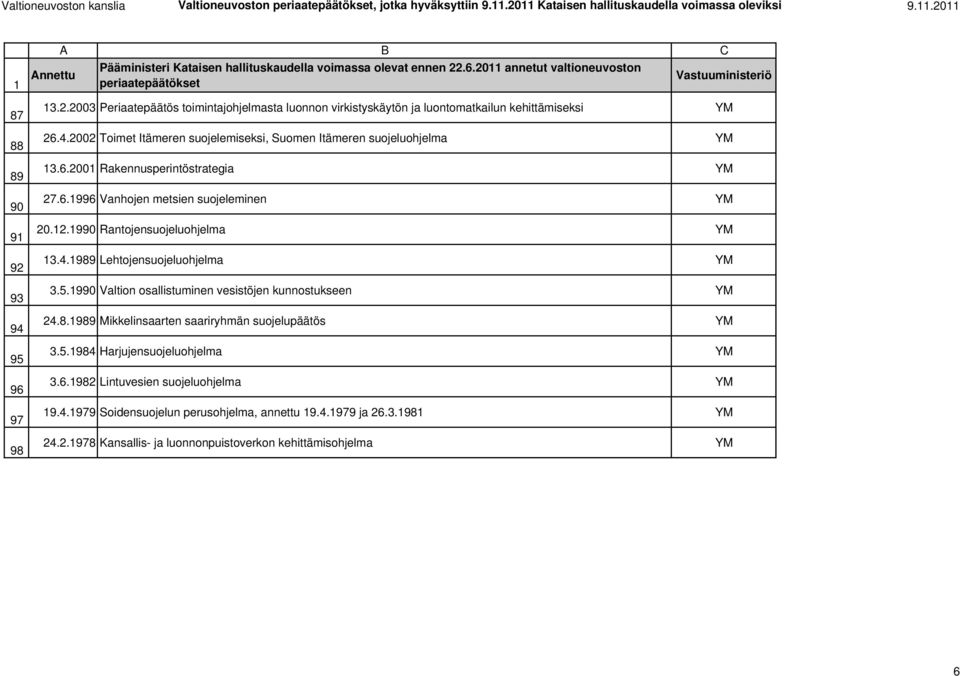 Valtioneuvoston kanslia Valtioneuvoston periaatepäätökset, jotka hyväksyttiin 9.11.2011 Kataisen hallituskaudella voimassa oleviksi 9.11.2011

| | A | B | C |
|---|---|---|---|
| 1 | Annettu | Pääministeri Kataisen hallituskaudella voimassa olevat ennen 22.6.2011 annetut valtioneuvoston periaatepäätökset | Vastuuministeriö |
| 87 | 13.2.2003 | Periaatepäätös toimintajohjelmasta luonnon virkistyskäytön ja luontomatkailun kehittämiseksi | YM |
| 88 | 26.4.2002 | Toimet Itämeren suojelemiseksi, Suomen Itämeren suojeluohjelma | YM |
| 89 | 13.6.2001 | Rakennusperintöstrategia | YM |
| 90 | 27.6.1996 | Vanhojen metsien suojeleminen | YM |
| 91 | 20.12.1990 | Rantojensuojeluohjelma | YM |
| 92 | 13.4.1989 | Lehtojensuojeluohjelma | YM |
| 93 | 3.5.1990 | Valtion osallistuminen vesistöjen kunnostukseen | YM |
| 94 | 24.8.1989 | Mikkelinsaarten saariryhmän suojelupäätös | YM |
| 95 | 3.5.1984 | Harjujensuojeluohjelma | YM |
| 96 | 3.6.1982 | Lintuvesien suojeluohjelma | YM |
| 97 | 19.4.1979 | Soidensuojelun perusohjelma, annettu 19.4.1979 ja 26.3.1981 | YM |
| 98 | 24.2.1978 | Kansallis- ja luonnonpuistoverkon kehittämisohjelma | YM |

6